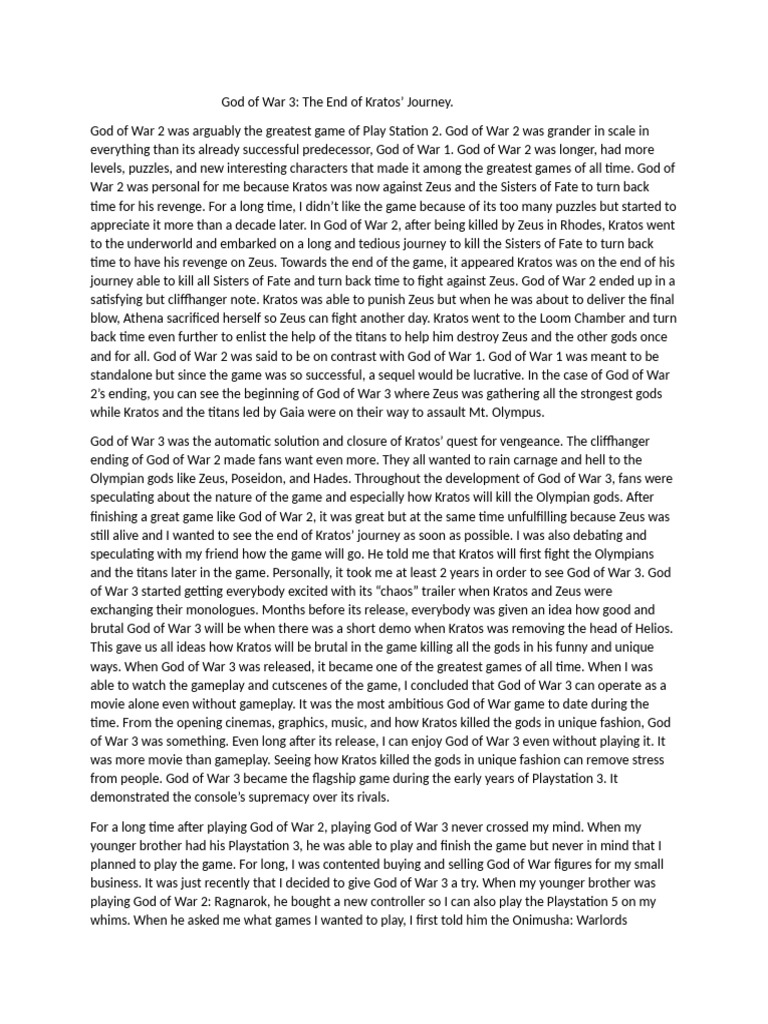 God of War 3: The End of Kratos' Journey.

God of War 2 was arguably the greatest game of Play Station 2. God of War 2 was grander in scale in everything than its already successful predecessor, God of War 1. God of War 2 was longer, had more levels, puzzles, and new interesting characters that made it among the greatest games of all time. God of War 2 was personal for me because Kratos was now against Zeus and the Sisters of Fate to turn back time for his revenge. For a long time, I didn't like the game because of its too many puzzles but started to appreciate it more than a decade later. In God of War 2, after being killed by Zeus in Rhodes, Kratos went to the underworld and embarked on a long and tedious journey to kill the Sisters of Fate to turn back time to have his revenge on Zeus. Towards the end of the game, it appeared Kratos was on the end of his journey able to kill all Sisters of Fate and turn back time to fight against Zeus. God of War 2 ended up in a satisfying but cliffhanger note. Kratos was able to punish Zeus but when he was about to deliver the final blow, Athena sacrificed herself so Zeus can fight another day. Kratos went to the Loom Chamber and turn back time even further to enlist the help of the titans to help him destroy Zeus and the other gods once and for all. God of War 2 was said to be on contrast with God of War 1. God of War 1 was meant to be standalone but since the game was so successful, a sequel would be lucrative. In the case of God of War 2's ending, you can see the beginning of God of War 3 where Zeus was gathering all the strongest gods while Kratos and the titans led by Gaia were on their way to assault Mt. Olympus.

God of War 3 was the automatic solution and closure of Kratos' quest for vengeance. The cliffhanger ending of God of War 2 made fans want even more. They all wanted to rain carnage and hell to the Olympian gods like Zeus, Poseidon, and Hades. Throughout the development of God of War 3, fans were speculating about the nature of the game and especially how Kratos will kill the Olympian gods. After finishing a great game like God of War 2, it was great but at the same time unfulfilling because Zeus was still alive and I wanted to see the end of Kratos' journey as soon as possible. I was also debating and speculating with my friend how the game will go. He told me that Kratos will first fight the Olympians and the titans later in the game. Personally, it took me at least 2 years in order to see God of War 3. God of War 3 started getting everybody excited with its "chaos" trailer when Kratos and Zeus were exchanging their monologues. Months before its release, everybody was given an idea how good and brutal God of War 3 will be when there was a short demo when Kratos was removing the head of Helios. This gave us all ideas how Kratos will be brutal in the game killing all the gods in his funny and unique ways. When God of War 3 was released, it became one of the greatest games of all time. When I was able to watch the gameplay and cutscenes of the game, I concluded that God of War 3 can operate as a movie alone even without gameplay. It was the most ambitious God of War game to date during the time. From the opening cinemas, graphics, music, and how Kratos killed the gods in unique fashion, God of War 3 was something. Even long after its release, I can enjoy God of War 3 even without playing it. It was more movie than gameplay. Seeing how Kratos killed the gods in unique fashion can remove stress from people. God of War 3 became the flagship game during the early years of Playstation 3. It demonstrated the console's supremacy over its rivals.

For a long time after playing God of War 2, playing God of War 3 never crossed my mind. When my younger brother had his Playstation 3, he was able to play and finish the game but never in mind that I planned to play the game. For long, I was contented buying and selling God of War figures for my small business. It was just recently that I decided to give God of War 3 a try. When my younger brother was playing God of War 2: Ragnarok, he bought a new controller so I can also play the Playstation 5 on my whims. When he asked me what games I wanted to play, I first told him the Onimusha: Warlords